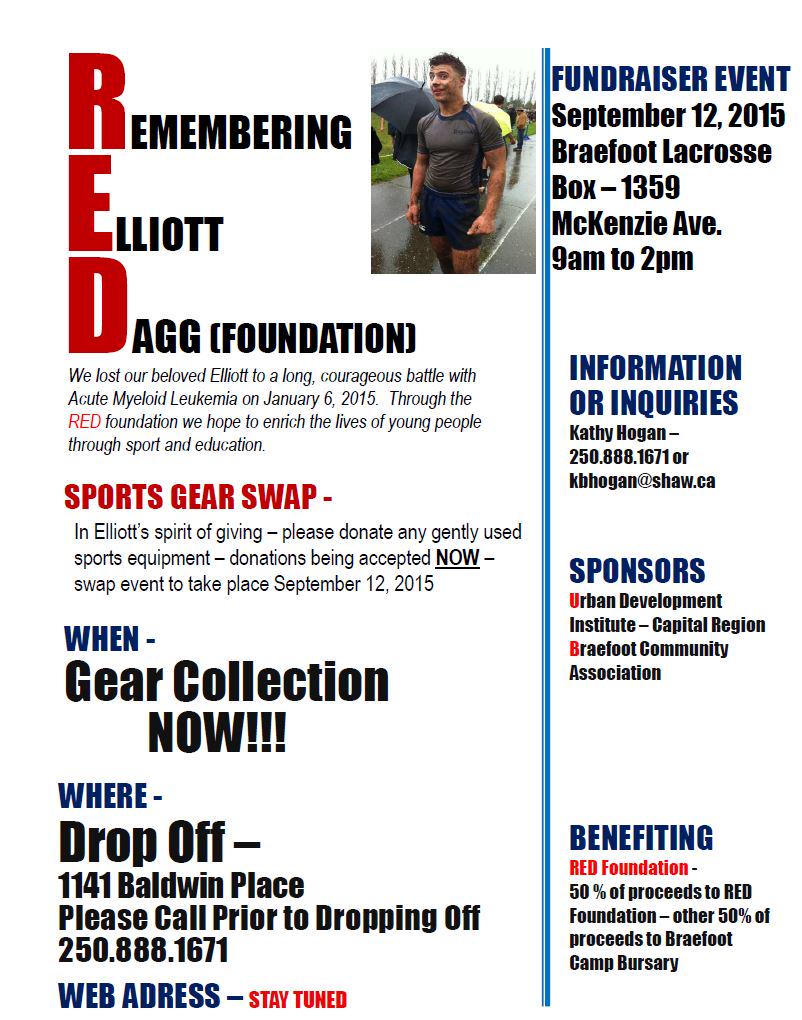 REMEMBERING
ELLIOTT
DAGG (FOUNDATION)

We lost our beloved Elliott to a long, courageous battle with Acute Myeloid Leukemia on January 6, 2015. Through the RED foundation we hope to enrich the lives of young people through sport and education.

SPORTS GEAR SWAP -

In Elliott's spirit of giving – please donate any gently used sports equipment – donations being accepted NOW – swap event to take place September 12, 2015

WHEN -
Gear Collection
NOW!!!

WHERE -
Drop Off –
1141 Baldwin Place
Please Call Prior to Dropping Off
250.888.1671

WEB ADRESS – STAY TUNED

FUNDRAISER EVENT
September 12, 2015
Braefoot Lacrosse Box – 1359 McKenzie Ave.
9am to 2pm

INFORMATION OR INQUIRIES
Kathy Hogan – 250.888.1671 or kbhogan@shaw.ca

SPONSORS
Urban Development Institute – Capital Region
Braefoot Community Association

BENEFITING
RED Foundation -
50 % of proceeds to RED Foundation – other 50% of proceeds to Braefoot Camp Bursary